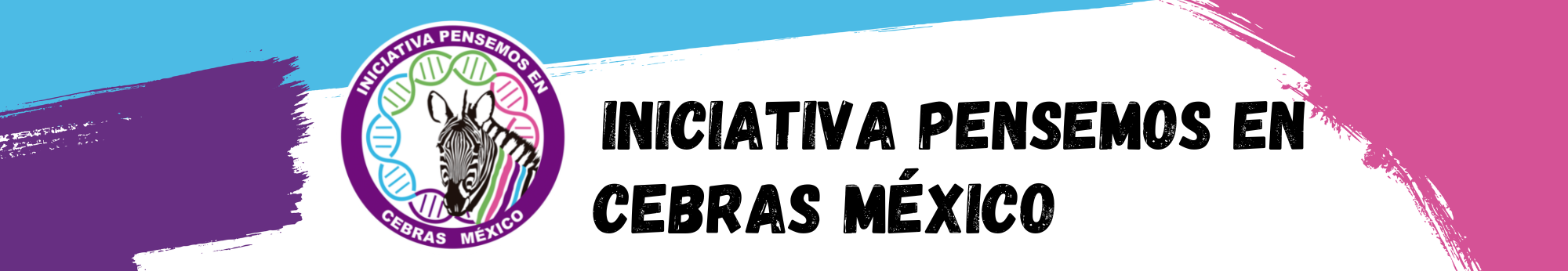 INICIATIVA PENSEMOS EN
CEBRAS MÉXICO

INICIATIVA PENSEMOS EN CEBRAS MÉXICO